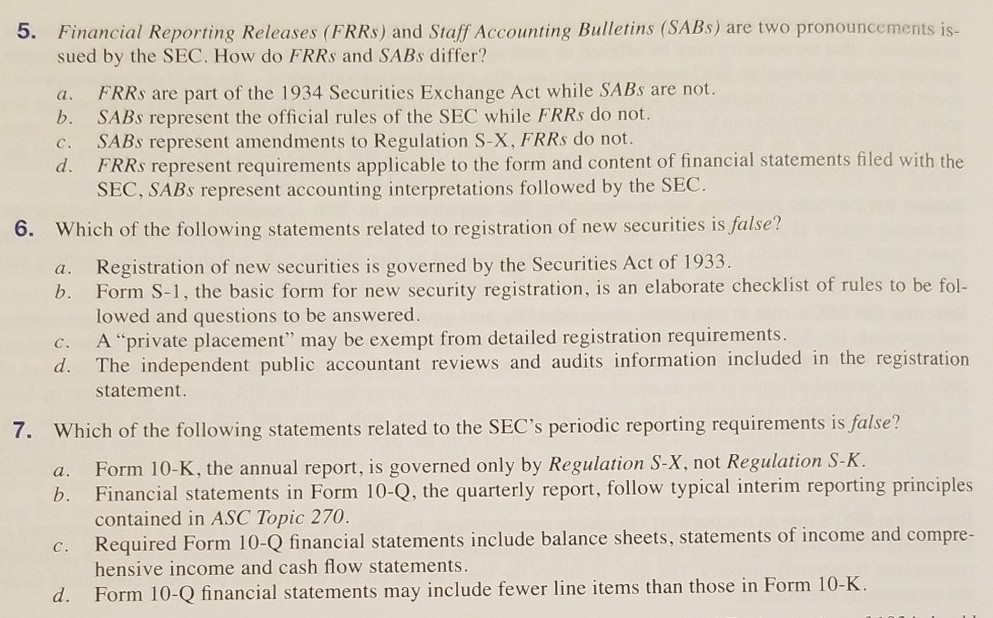 5. Financial Reporting Releases (FRRs) and Staff Accounting Bulletins (SABs) are two pronouncements issued by the SEC. How do FRRs and SABs differ?

a. FRRs are part of the 1934 Securities Exchange Act while SABs are not.
b. SABs represent the official rules of the SEC while FRRs do not.
c. SABs represent amendments to Regulation S-X, FRRs do not.
d. FRRs represent requirements applicable to the form and content of financial statements filed with the SEC, SABs represent accounting interpretations followed by the SEC.

6. Which of the following statements related to registration of new securities is false?

a. Registration of new securities is governed by the Securities Act of 1933.
b. Form S-1, the basic form for new security registration, is an elaborate checklist of rules to be followed and questions to be answered.
c. A "private placement" may be exempt from detailed registration requirements.
d. The independent public accountant reviews and audits information included in the registration statement.

7. Which of the following statements related to the SEC's periodic reporting requirements is false?

a. Form 10-K, the annual report, is governed only by Regulation S-X, not Regulation S-K.
b. Financial statements in Form 10-Q, the quarterly report, follow typical interim reporting principles contained in ASC Topic 270.
c. Required Form 10-Q financial statements include balance sheets, statements of income and comprehensive income and cash flow statements.
d. Form 10-Q financial statements may include fewer line items than those in Form 10-K.